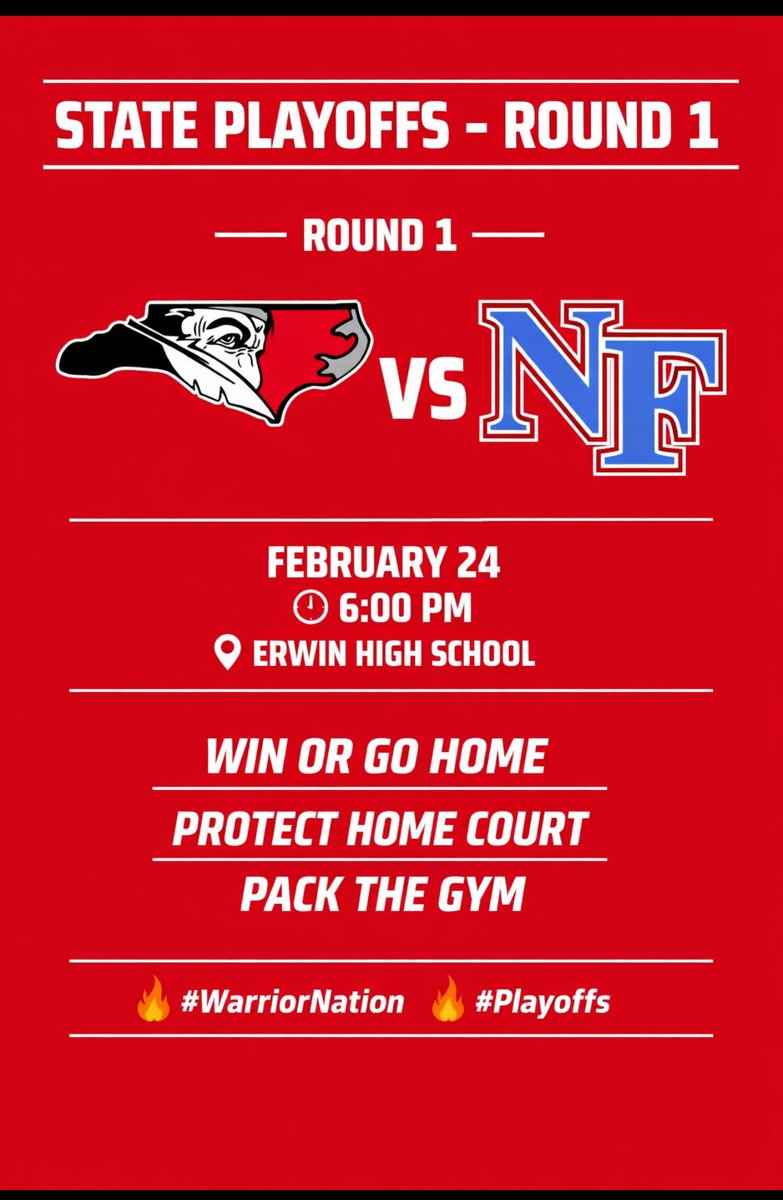 STATE PLAYOFFS - ROUND 1

ROUND 1

VS NF

FEBRUARY 24
6:00 PM
ERWIN HIGH SCHOOL

WIN OR GO HOME

PROTECT HOME COURT

PACK THE GYM

🔥 #WarriorNation 🔥 #Playoffs